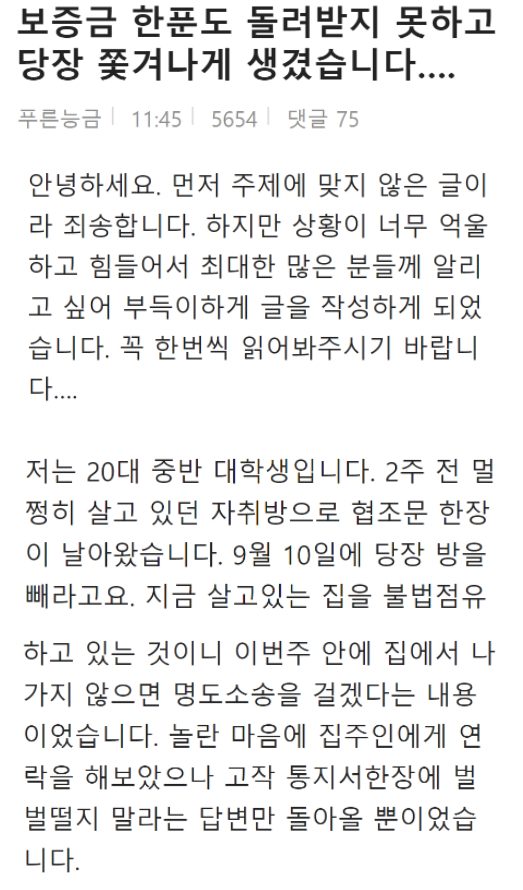 보증금 한푼도 돌려받지 못하고 당장 쫓겨나게 생겼습니다....

푸른능금 | 11:45 | 5654 | 댓글 75

안녕하세요. 먼저 주제에 맞지 않은 글이라 죄송합니다. 하지만 상황이 너무 억울하고 힘들어서 최대한 많은 분들께 알리고 싶어 부득이하게 글을 작성하게 되었습니다. 꼭 한번씩 읽어봐주시기 바랍니다....

저는 20대 중반 대학생입니다. 2주 전 멀쩡히 살고 있던 자취방으로 협조문 한장이 날아왔습니다. 9월 10일에 당장 방을 빼라고요. 지금 살고있는 집을 불법점유

하고 있는 것이니 이번주 안에 집에서 나가지 않으면 명도소송을 걸겠다는 내용이었습니다. 놀란 마음에 집주인에게 연락을 해보았으나 고작 통지서한장에 벌벌떨지 말라는 답변만 돌아올 뿐이었습니다.